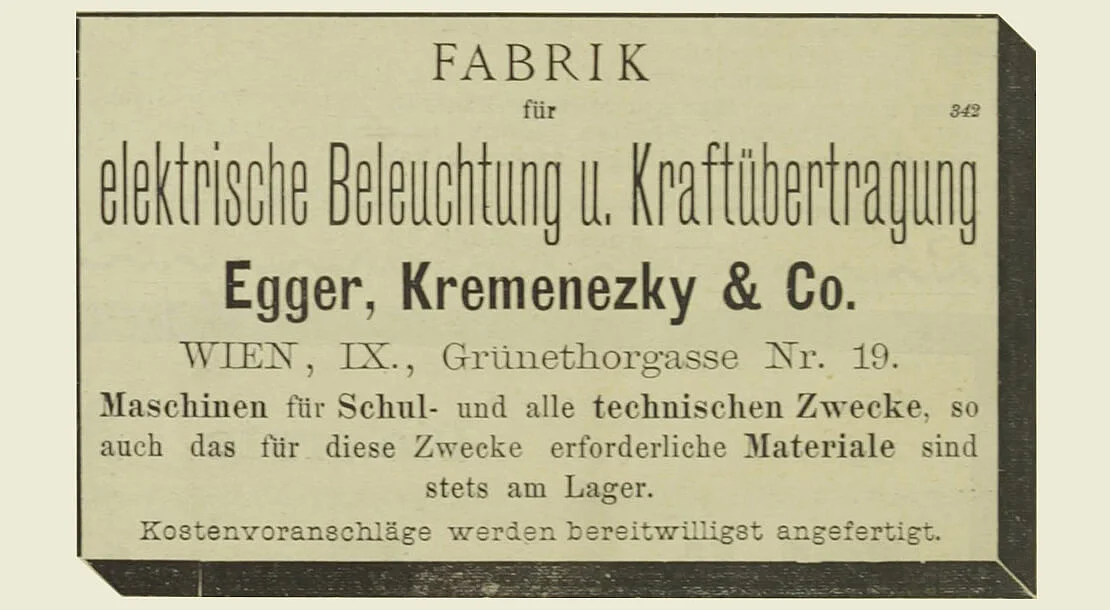 FABRIK
für
342
elektrische Beleuchtung u. Kraftübertragung
Egger, Kremenezky & Co.
WIEN, IX., Grünethorgasse Nr. 19.

Maschinen für Schul- und alle technischen Zwecke, so auch das für diese Zwecke erforderliche Materiale sind stets am Lager.

Kostenvoranschläge werden bereitwilligst angefertigt.